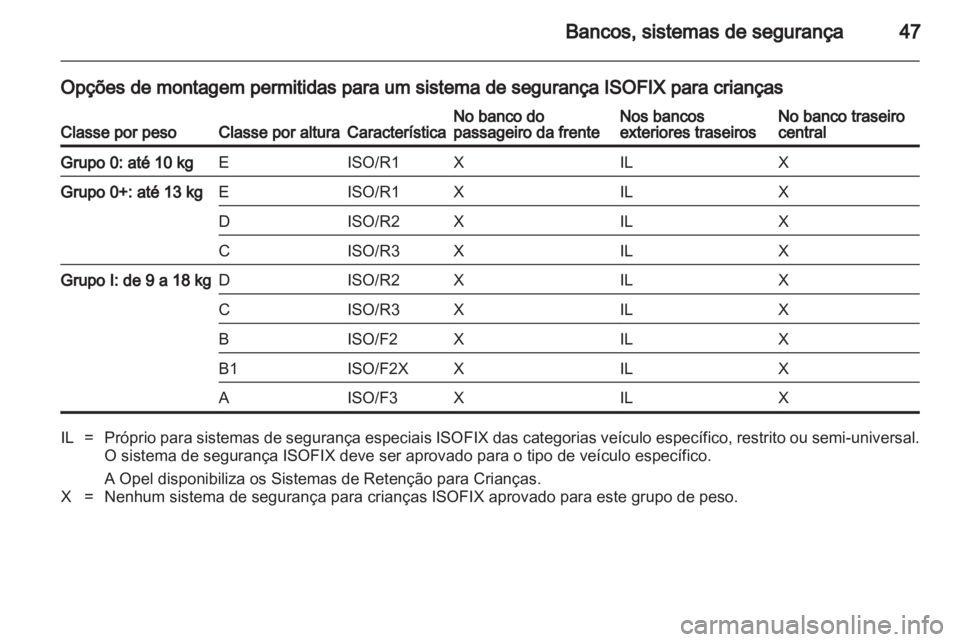 Bancos, sistemas de segurança 47

Opções de montagem permitidas para um sistema de segurança ISOFIX para crianças

| Classe por peso | Classe por altura | Característica | No banco do passageiro da frente | Nos bancos exteriores traseiros | No banco traseiro central |
|---|---|---|---|---|---|
| Grupo 0: até 10 kg | E | ISO/R1 | X | IL | X |
| Grupo 0+: até 13 kg | E | ISO/R1 | X | IL | X |
| | D | ISO/R2 | X | IL | X |
| | C | ISO/R3 | X | IL | X |
| Grupo I: de 9 a 18 kg | D | ISO/R2 | X | IL | X |
| | C | ISO/R3 | X | IL | X |
| | B | ISO/F2 | X | IL | X |
| | B1 | ISO/F2X | X | IL | X |
| | A | ISO/F3 | X | IL | X |

IL = Próprio para sistemas de segurança especiais ISOFIX das categorias veículo específico, restrito ou semi-universal. O sistema de segurança ISOFIX deve ser aprovado para o tipo de veículo específico.

A Opel disponibiliza os Sistemas de Retenção para Crianças.
X = Nenhum sistema de segurança para crianças ISOFIX aprovado para este grupo de peso.

carmanualsonline.info